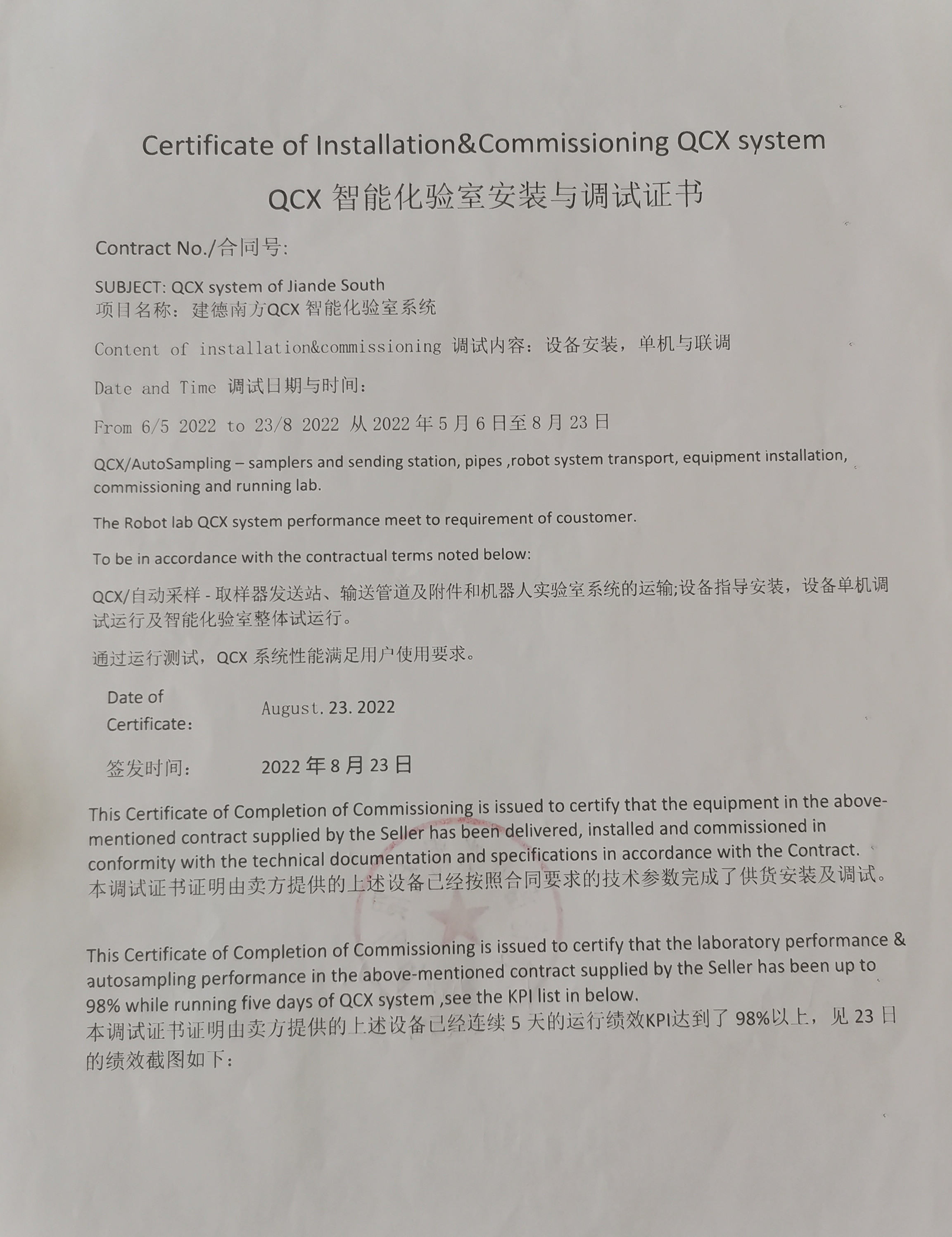 Certificate of Installation&Commissioning QCX system

QCX 智能化验室安装与调试证书

Contract No./合同号:

SUBJECT: QCX system of Jiande South
项目名称：建德南方QCX 智能化验室系统

Content of installation&commissioning 调试内容：设备安装，单机与联调

Date and Time 调试日期与时间：

From 6/5 2022 to 23/8 2022 从 2022 年 5 月 6 日至 8 月 23 日

QCX/AutoSampling – samplers and sending station, pipes ,robot system transport, equipment installation, commissioning and running lab.

The Robot lab QCX system performance meet to requirement of coustomer.

To be in accordance with the contractual terms noted below:

QCX/自动采样 - 取样器发送站、输送管道及附件和机器人实验室系统的运输;设备指导安装，设备单机调试运行及智能化验室整体试运行。

通过运行测试，QCX 系统性能满足用户使用要求。

Date of Certificate: August. 23. 2022

签发时间: 2022 年 8 月 23 日

This Certificate of Completion of Commissioning is issued to certify that the equipment in the above-mentioned contract supplied by the Seller has been delivered, installed and commissioned in conformity with the technical documentation and specifications in accordance with the Contract.
本调试证书证明由卖方提供的上述设备已经按照合同要求的技术参数完成了供货安装及调试。

This Certificate of Completion of Commissioning is issued to certify that the laboratory performance & autosampling performance in the above-mentioned contract supplied by the Seller has been up to 98% while running five days of QCX system ,see the KPI list in below.
本调试证书证明由卖方提供的上述设备已经连续 5 天的运行绩效KPI达到了 98%以上，见 23 日的绩效截图如下：